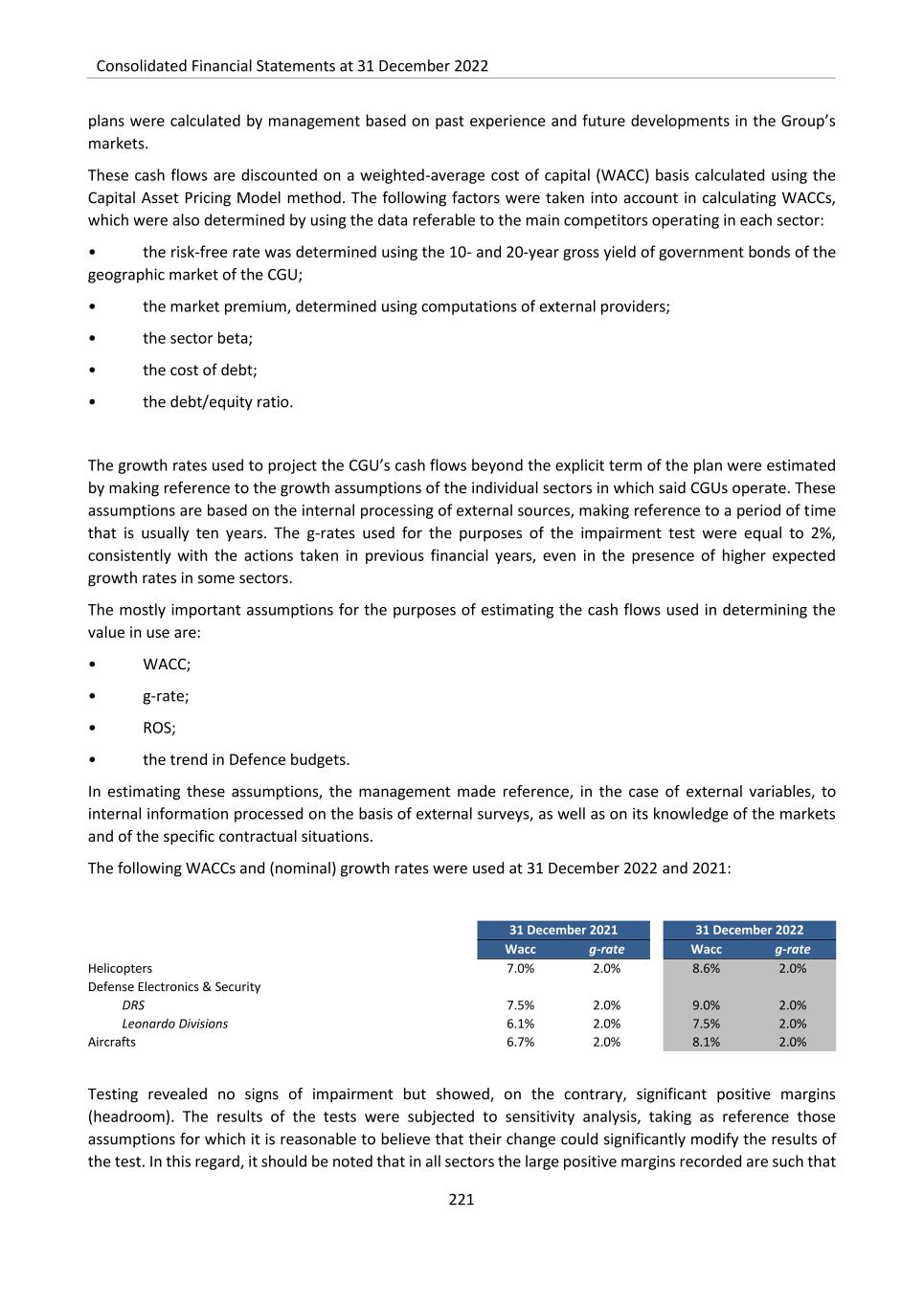 Consolidated Financial Statements at 31 December 2022

plans were calculated by management based on past experience and future developments in the Group's markets.

These cash flows are discounted on a weighted-average cost of capital (WACC) basis calculated using the Capital Asset Pricing Model method. The following factors were taken into account in calculating WACCs, which were also determined by using the data referable to the main competitors operating in each sector:

• the risk-free rate was determined using the 10- and 20-year gross yield of government bonds of the geographic market of the CGU;

• the market premium, determined using computations of external providers;

• the sector beta;

• the cost of debt;

• the debt/equity ratio.

The growth rates used to project the CGU's cash flows beyond the explicit term of the plan were estimated by making reference to the growth assumptions of the individual sectors in which said CGUs operate. These assumptions are based on the internal processing of external sources, making reference to a period of time that is usually ten years. The g-rates used for the purposes of the impairment test were equal to 2%, consistently with the actions taken in previous financial years, even in the presence of higher expected growth rates in some sectors.

The mostly important assumptions for the purposes of estimating the cash flows used in determining the value in use are:

• WACC;

• g-rate;

• ROS;

• the trend in Defence budgets.

In estimating these assumptions, the management made reference, in the case of external variables, to internal information processed on the basis of external surveys, as well as on its knowledge of the markets and of the specific contractual situations.

The following WACCs and (nominal) growth rates were used at 31 December 2022 and 2021:

| | 31 December 2021 | | 31 December 2022 | |
|---|---|---|---|---|
| | Wacc | g-rate | Wacc | g-rate |
| Helicopters | 7.0% | 2.0% | 8.6% | 2.0% |
| Defense Electronics & Security | | | | |
| DRS | 7.5% | 2.0% | 9.0% | 2.0% |
| Leonardo Divisions | 6.1% | 2.0% | 7.5% | 2.0% |
| Aircrafts | 6.7% | 2.0% | 8.1% | 2.0% |

Testing revealed no signs of impairment but showed, on the contrary, significant positive margins (headroom). The results of the tests were subjected to sensitivity analysis, taking as reference those assumptions for which it is reasonable to believe that their change could significantly modify the results of the test. In this regard, it should be noted that in all sectors the large positive margins recorded are such that

221